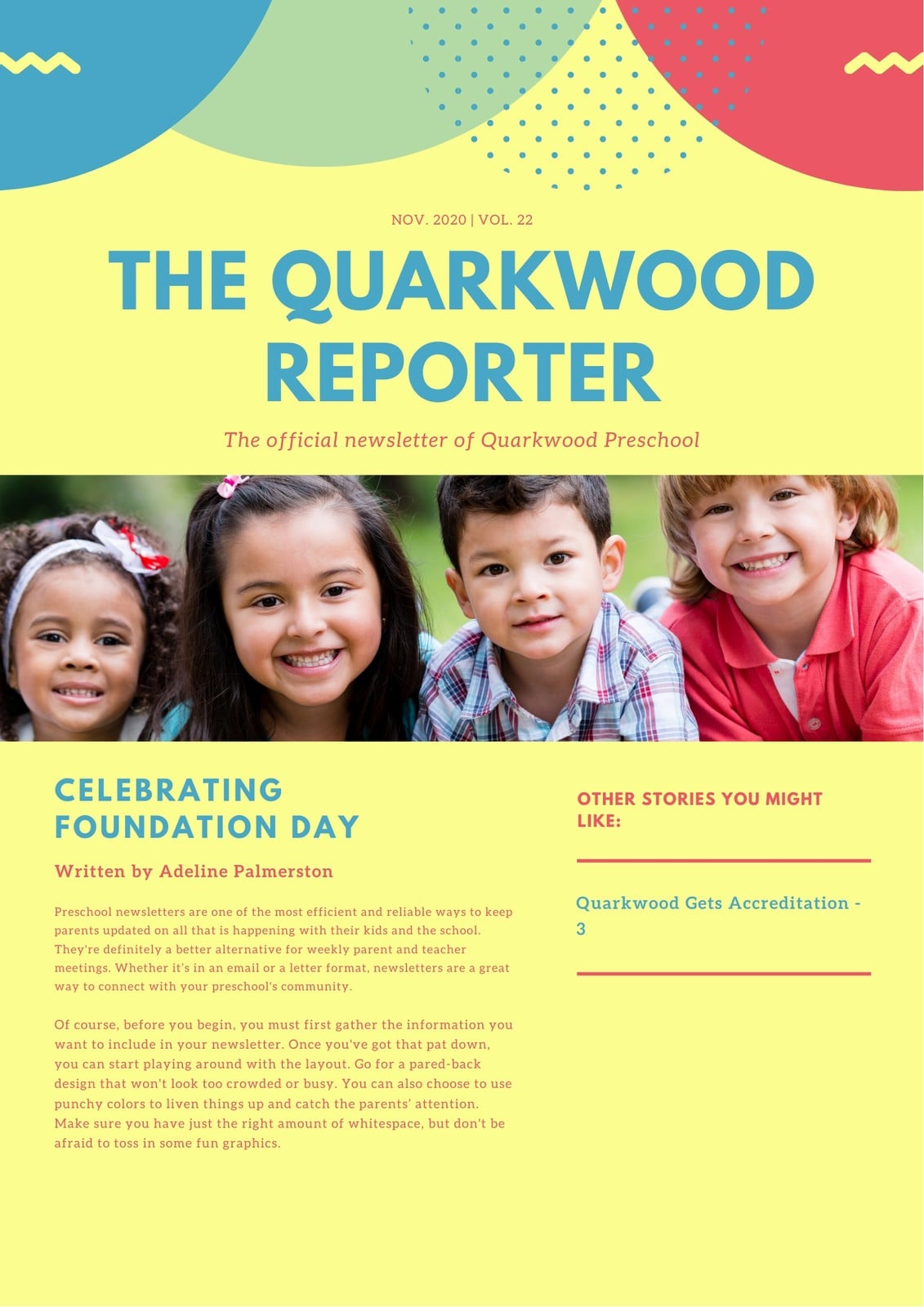 NOV. 2020 | VOL. 22

THE QUARKWOOD REPORTER

The official newsletter of Quarkwood Preschool

CELEBRATING FOUNDATION DAY

Written by Adeline Palmerston

Preschool newsletters are one of the most efficient and reliable ways to keep parents updated on all that is happening with their kids and the school. They're definitely a better alternative for weekly parent and teacher meetings. Whether it's in an email or a letter format, newsletters are a great way to connect with your preschool's community.

Of course, before you begin, you must first gather the information you want to include in your newsletter. Once you've got that pat down, you can start playing around with the layout. Go for a pared-back design that won't look too crowded or busy. You can also choose to use punchy colors to liven things up and catch the parents' attention. Make sure you have just the right amount of whitespace, but don't be afraid to toss in some fun graphics.

OTHER STORIES YOU MIGHT LIKE:

Quarkwood Gets Accreditation - 3